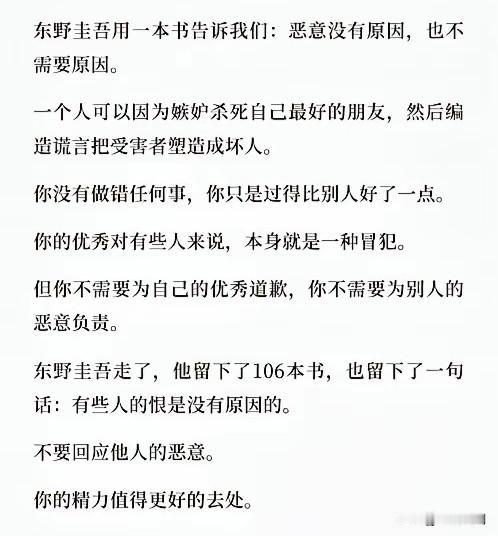 东野圭吾用一本书告诉我们：恶意没有原因，也不需要原因。

一个人可以因为嫉妒杀死自己最好的朋友，然后编造谎言把受害者塑造成坏人。

你没有做错任何事，你只是过得比别人好了一点。

你的优秀对有些人来说，本身就是一种冒犯。

但你不需要为自己的优秀道歉，你不需要为别人的恶意负责。

东野圭吾走了，他留下了106本书，也留下了一句话：有些人的恨是没有原因的。

不要回应他人的恶意。

你的精力值得更好的去处。